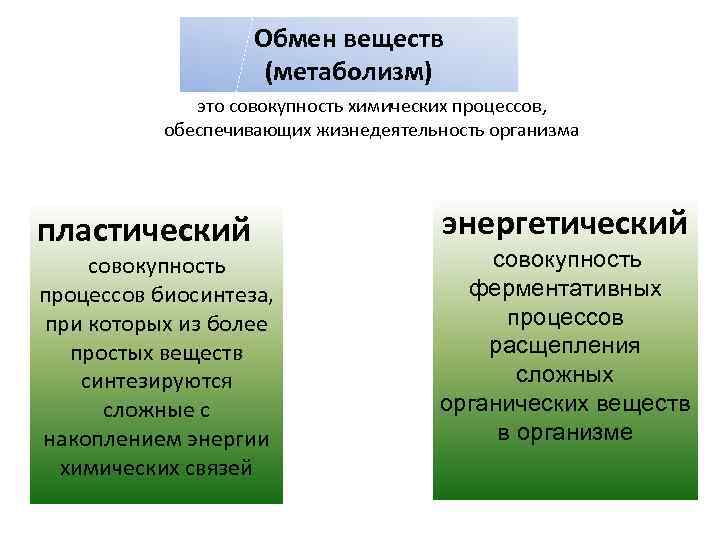 Обмен веществ (метаболизм)

это совокупность химических процессов, обеспечивающих жизнедеятельность организма

пластический

совокупность процессов биосинтеза, при которых из более простых веществ синтезируются сложные с накоплением энергии химических связей

энергетический

совокупность ферментативных процессов расщепления сложных органических веществ в организме